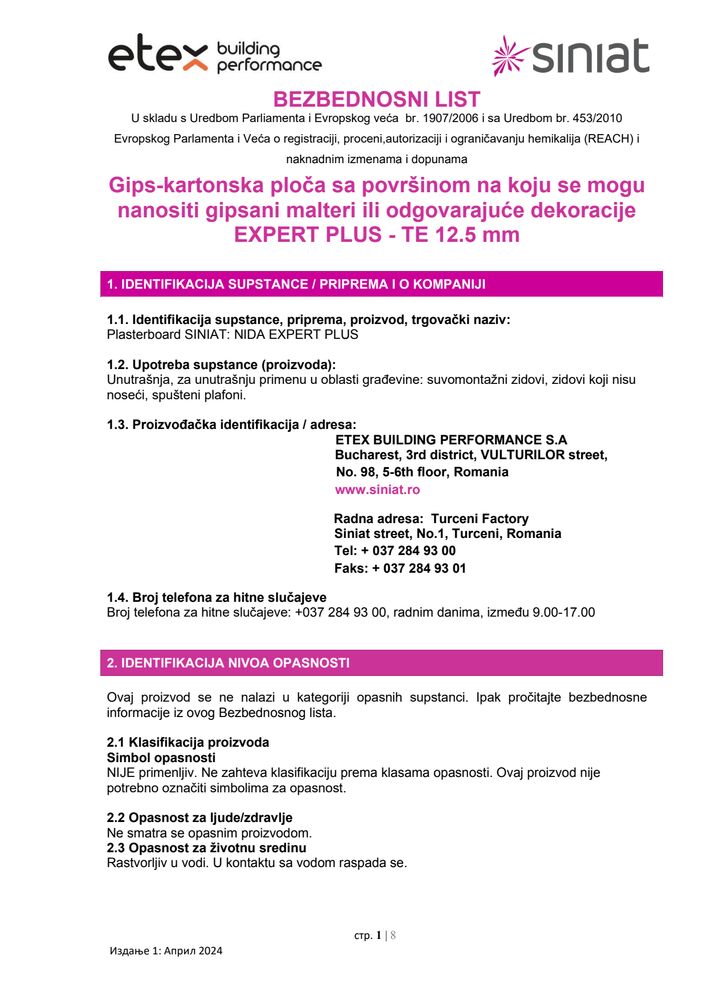 etex building performance

siniat

BEZBEDNOSNI LIST

U skladu s Uredbom Parliamenta i Evropskog veća br. 1907/2006 i sa Uredbom br. 453/2010 Evropskog Parlamenta i Veća o registraciji, proceni,autorizaciji i ograničavanju hemikalija (REACH) i naknadnim izmenama i dopunama

Gips-kartonska ploča sa površinom na koju se mogu nanositi gipsani malteri ili odgovarajuće dekoracije EXPERT PLUS - TE 12.5 mm

1. IDENTIFIKACIJA SUPSTANCE / PRIPREMA I O KOMPANIJI

1.1. Identifikacija supstance, priprema, proizvod, trgovački naziv:
Plasterboard SINIAT: NIDA EXPERT PLUS

1.2. Upotreba supstance (proizvoda):
Unutrašnja, za unutrašnju primenu u oblasti građevine: suvomontažni zidovi, zidovi koji nisu noseći, spušteni plafoni.

1.3. Proizvođačka identifikacija / adresa:
ETEX BUILDING PERFORMANCE S.A
Bucharest, 3rd district, VULTURILOR street,
No. 98, 5-6th floor, Romania
www.siniat.ro

Radna adresa: Turceni Factory
Siniat street, No.1, Turceni, Romania
Tel: + 037 284 93 00
Faks: + 037 284 93 01

1.4. Broj telefona za hitne slučajeve
Broj telefona za hitne slučajeve: +037 284 93 00, radnim danima, između 9.00-17.00

2. IDENTIFIKACIJA NIVOA OPASNOSTI

Ovaj proizvod se ne nalazi u kategoriji opasnih supstanci. Ipak pročitajte bezbednosne informacije iz ovog Bezbednosnog lista.

2.1 Klasifikacija proizvoda
Simbol opasnosti
NIJE primenljiv. Ne zahteva klasifikaciju prema klasama opasnosti. Ovaj proizvod nije potrebno označiti simbolima za opasnost.

2.2 Opasnost za ljude/zdravlje
Ne smatra se opasnim proizvodom.
2.3 Opasnost za životnu sredinu
Rastvorljiv u vodi. U kontaktu sa vodom raspada se.

стр. 1 | 8

Издање 1: Април 2024